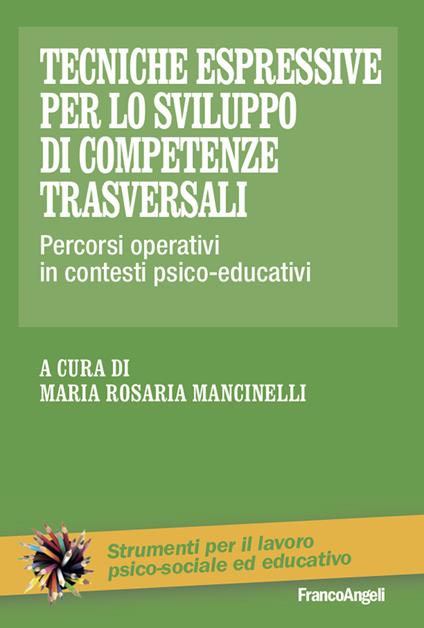 TECNICHE ESPRESSIVE PER LO SVILUPPO DI COMPETENZE TRASVERSALI

Percorsi operativi in contesti psico-educativi

A CURA DI
MARIA ROSARIA MANCINELLI

Strumenti per il lavoro psico-sociale ed educativo

FrancoAngeli